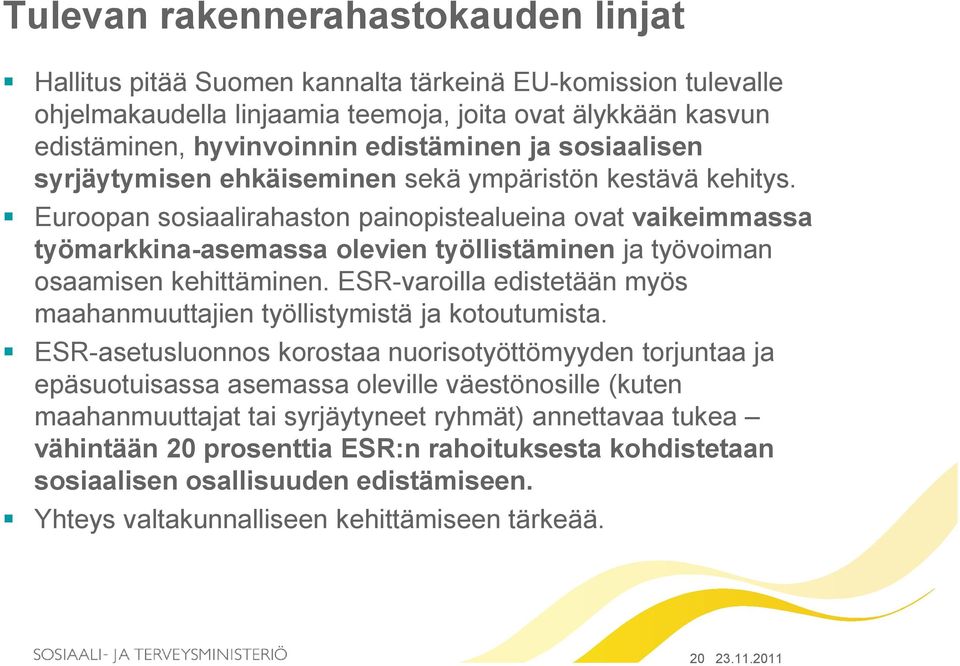 Tulevan rakennerahastokauden linjat

Hallitus pitää Suomen kannalta tärkeinä EU-komission tulevalle ohjelmakaudella linjaamia teemoja, joita ovat älykkään kasvun edistäminen, hyvinvoinnin edistäminen ja sosiaalisen syrjäytymisen ehkäiseminen sekä ympäristön kestävä kehitys.

Euroopan sosiaalirahaston painopistealueina ovat vaikeimmassa työmarkkina-asemassa olevien työllistäminen ja työvoiman osaamisen kehittäminen. ESR-varoilla edistetään myös maahanmuuttajien työllistymistä ja kotoutumista.

ESR-asetusluonnos korostaa nuorisotyöttömyyden torjuntaa ja epäsuotuisassa asemassa oleville väestönosille (kuten maahanmuuttajat tai syrjäytyneet ryhmät) annettavaa tukea – vähintään 20 prosenttia ESR:n rahoituksesta kohdistetaan sosiaalisen osallisuuden edistämiseen.

Yhteys valtakunnalliseen kehittämiseen tärkeää.

SOSIAALI- JA TERVEYSMINISTERIÖ

20 23.11.2011